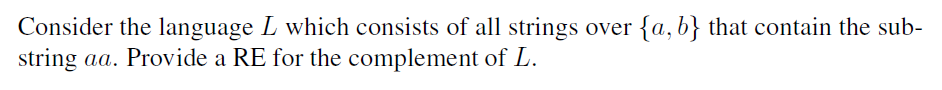 Consider the language $L$ which consists of all strings over $\{a, b\}$ that contain the substring $aa$. Provide a RE for the complement of $L$.